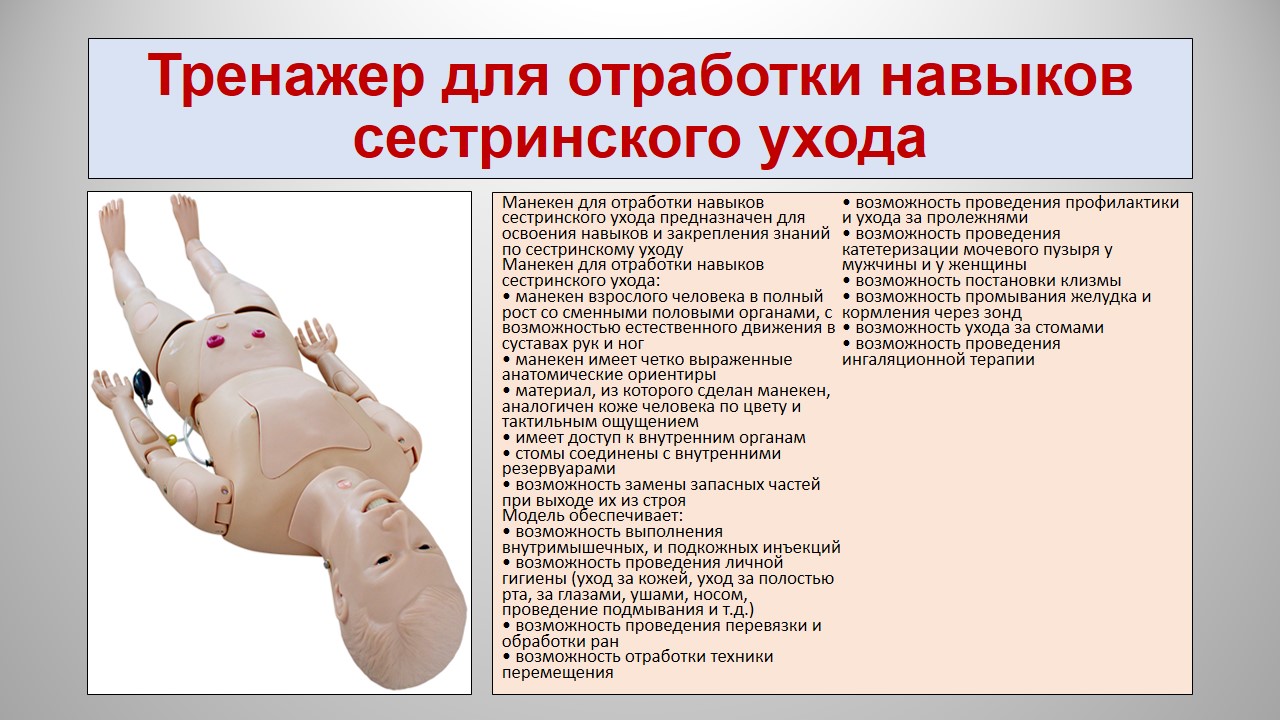 Тренажер для отработки навыков сестринского ухода

Манекен для отработки навыков сестринского ухода предназначен для освоения навыков и закрепления знаний по сестринскому уходу
Манекен для отработки навыков сестринского ухода:
• манекен взрослого человека в полный рост со сменными половыми органами, с возможностью естественного движения в суставах рук и ног
• манекен имеет четко выраженные анатомические ориентиры
• материал, из которого сделан манекен, аналогичен коже человека по цвету и тактильным ощущением
• имеет доступ к внутренним органам
• стомы соединены с внутренними резервуарами
• возможность замены запасных частей при выходе их из строя
Модель обеспечивает:
• возможность выполнения внутримышечных, и подкожных инъекций
• возможность проведения личной гигиены (уход за кожей, уход за полостью рта, за глазами, ушами, носом, проведение подмывания и т.д.)
• возможность проведения перевязки и обработки ран
• возможность отработки техники перемещения
• возможность проведения профилактики и ухода за пролежнями
• возможность проведения катетеризации мочевого пузыря у мужчины и у женщины
• возможность постановки клизмы
• возможность промывания желудка и кормления через зонд
• возможность ухода за стомами
• возможность проведения ингаляционной терапии